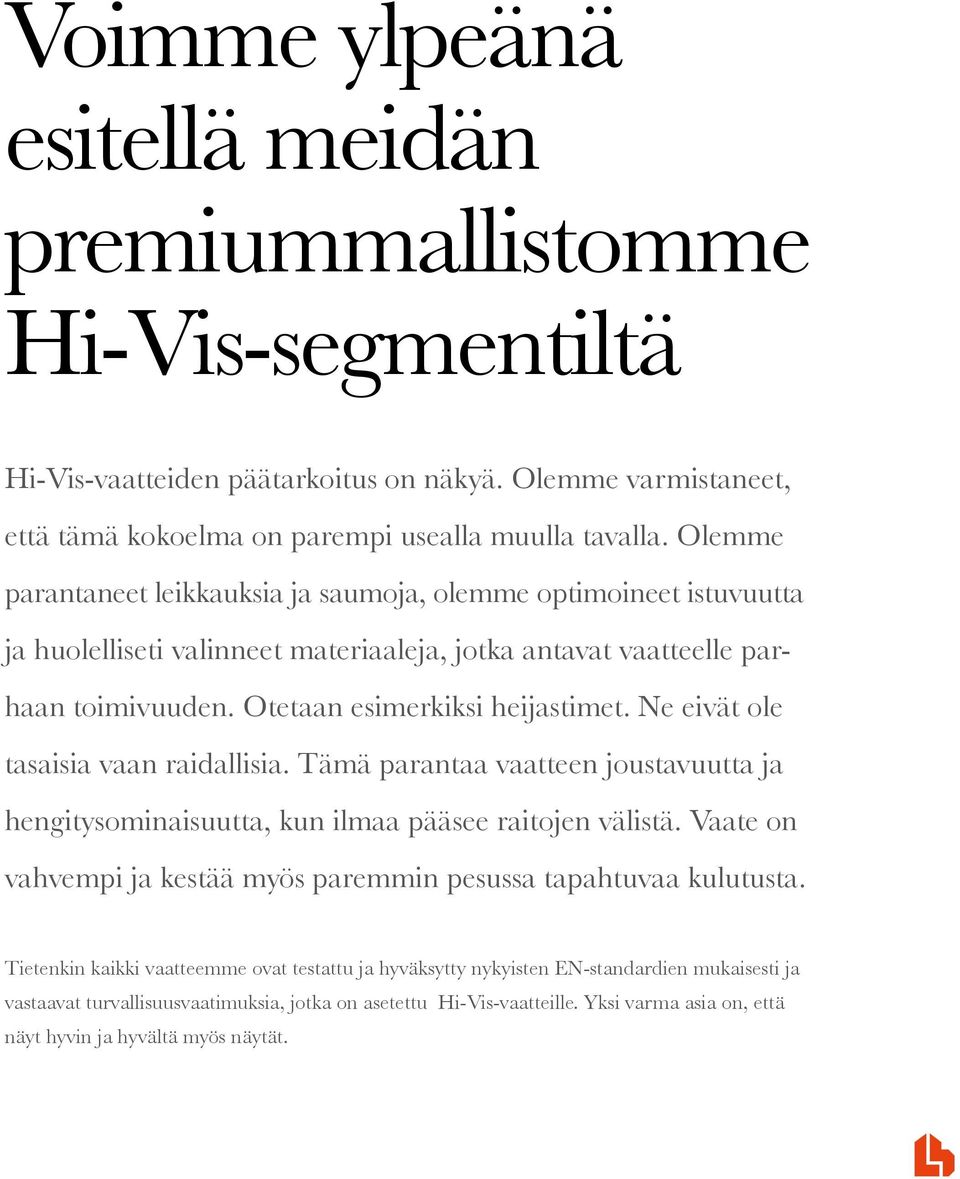 Voimme ylpeänä esitellä meidän premiummallistomme Hi-Vis-segmentiltä

Hi-Vis-vaatteiden päätarkoitus on näkyä. Olemme varmistaneet, että tämä kokoelma on parempi usealla muulla tavalla. Olemme parantaneet leikkauksia ja saumoja, olemme optimoineet istuvuutta ja huolelliseti valinneet materiaaleja, jotka antavat vaatteelle parhaan toimivuuden. Otetaan esimerkiksi heijastimet. Ne eivät ole tasaisia vaan raidallisia. Tämä parantaa vaatteen joustavuutta ja hengitysominaisuutta, kun ilmaa pääsee raitojen välistä. Vaate on vahvempi ja kestää myös paremmin pesussa tapahtuvaa kulutusta.

Tietenkin kaikki vaatteemme ovat testattu ja hyväksytty nykyisten EN-standardien mukaisesti ja vastaavat turvallisuusvaatimuksia, jotka on asetettu Hi-Vis-vaatteille. Yksi varma asia on, että näyt hyvin ja hyvältä myös näytät.